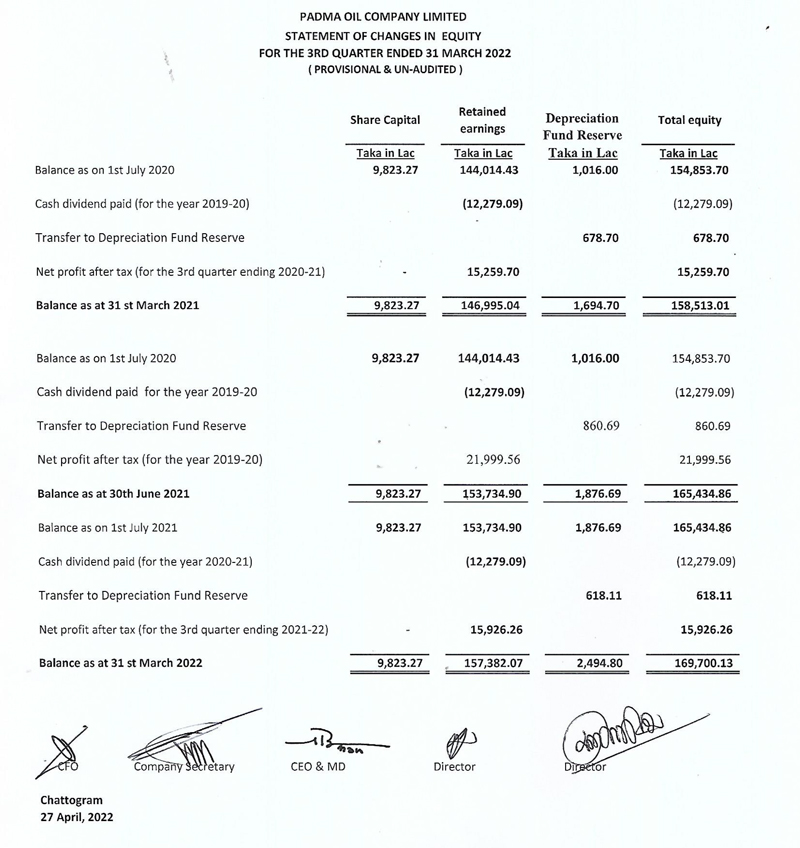 PADMA OIL COMPANY LIMITED
STATEMENT OF CHANGES IN EQUITY
FOR THE 3RD QUARTER ENDED 31 MARCH 2022
( PROVISIONAL & UN-AUDITED )

| | Share Capital | Retained earnings | Depreciation Fund Reserve | Total equity |
|---|---|---|---|---|
| | Taka in Lac | Taka in Lac | Taka in Lac | Taka in Lac |
| Balance as on 1st July 2020 | 9,823.27 | 144,014.43 | 1,016.00 | 154,853.70 |
| Cash dividend paid (for the year 2019-20) | | (12,279.09) | | (12,279.09) |
| Transfer to Depreciation Fund Reserve | | | 678.70 | 678.70 |
| Net profit after tax (for the 3rd quarter ending 2020-21) | - | 15,259.70 | | 15,259.70 |
| Balance as at 31 st March 2021 | 9,823.27 | 146,995.04 | 1,694.70 | 158,513.01 |
| Balance as on 1st July 2020 | 9,823.27 | 144,014.43 | 1,016.00 | 154,853.70 |
| Cash dividend paid for the year 2019-20 | | (12,279.09) | | (12,279.09) |
| Transfer to Depreciation Fund Reserve | | | 860.69 | 860.69 |
| Net profit after tax (for the year 2019-20) | | 21,999.56 | | 21,999.56 |
| Balance as at 30th June 2021 | 9,823.27 | 153,734.90 | 1,876.69 | 165,434.86 |
| Balance as on 1st July 2021 | 9,823.27 | 153,734.90 | 1,876.69 | 165,434.86 |
| Cash dividend paid (for the year 2020-21) | | (12,279.09) | | (12,279.09) |
| Transfer to Depreciation Fund Reserve | | | 618.11 | 618.11 |
| Net profit after tax (for the 3rd quarter ending 2021-22) | - | 15,926.26 | | 15,926.26 |
| Balance as at 31 st March 2022 | 9,823.27 | 157,382.07 | 2,494.80 | 169,700.13 |

CFO Company Secretary CEO & MD Director Director

Chattogram
27 April, 2022